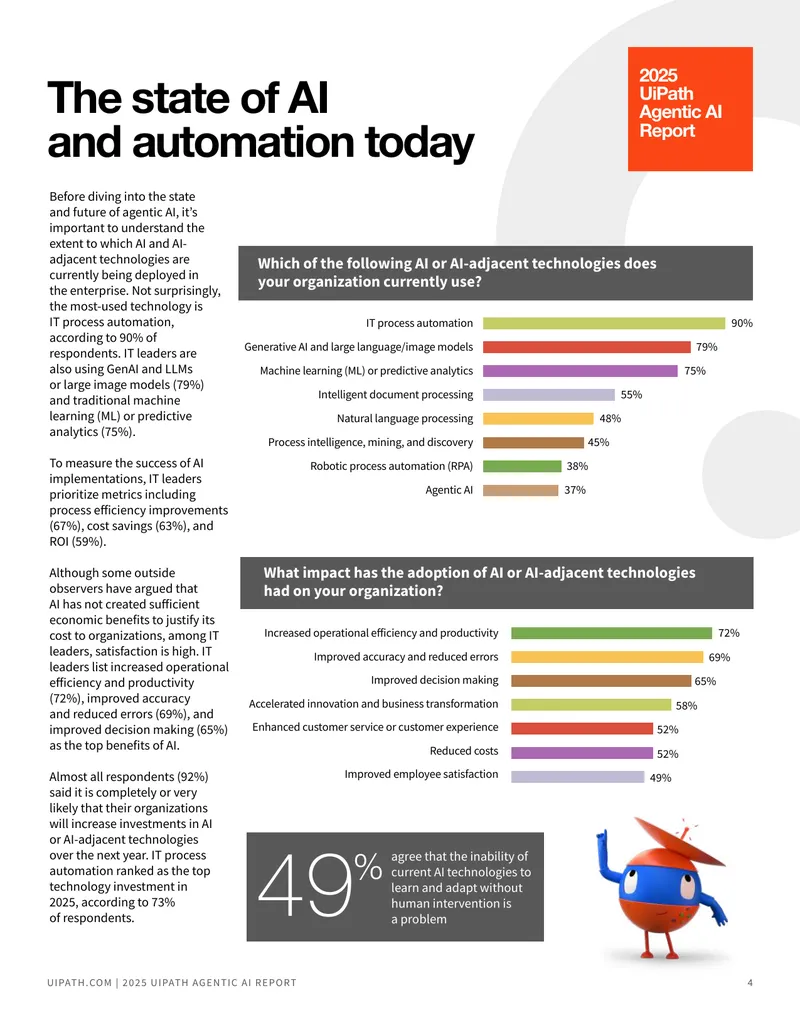 The state of AI and automation today

2025 UiPath Agentic AI Report

Before diving into the state and future of agentic AI, it's important to understand the extent to which AI and AI-adjacent technologies are currently being deployed in the enterprise. Not surprisingly, the most-used technology is IT process automation, according to 90% of respondents. IT leaders are also using GenAI and LLMs or large image models (79%) and traditional machine learning (ML) or predictive analytics (75%).

To measure the success of AI implementations, IT leaders prioritize metrics including process efficiency improvements (67%), cost savings (63%), and ROI (59%).

Although some outside observers have argued that AI has not created sufficient economic benefits to justify its cost to organizations, among IT leaders, satisfaction is high. IT leaders list increased operational efficiency and productivity (72%), improved accuracy and reduced errors (69%), and improved decision making (65%) as the top benefits of AI.

Almost all respondents (92%) said it is completely or very likely that their organizations will increase investments in AI or AI-adjacent technologies over the next year. IT process automation ranked as the top technology investment in 2025, according to 73% of respondents.

Which of the following AI or AI-adjacent technologies does your organization currently use?

IT process automation 90%
Generative AI and large language/image models 79%
Machine learning (ML) or predictive analytics 75%
Intelligent document processing 55%
Natural language processing 48%
Process intelligence, mining, and discovery 45%
Robotic process automation (RPA) 38%
Agentic AI 37%

What impact has the adoption of AI or AI-adjacent technologies had on your organization?

Increased operational efficiency and productivity 72%
Improved accuracy and reduced errors 69%
Improved decision making 65%
Accelerated innovation and business transformation 58%
Enhanced customer service or customer experience 52%
Reduced costs 52%
Improved employee satisfaction 49%

49% agree that the inability of current AI technologies to learn and adapt without human intervention is a problem

UIPATH.COM | 2025 UIPATH AGENTIC AI REPORT 4